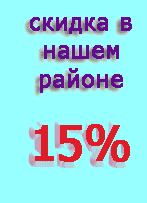 скидка в нашем районе

15%